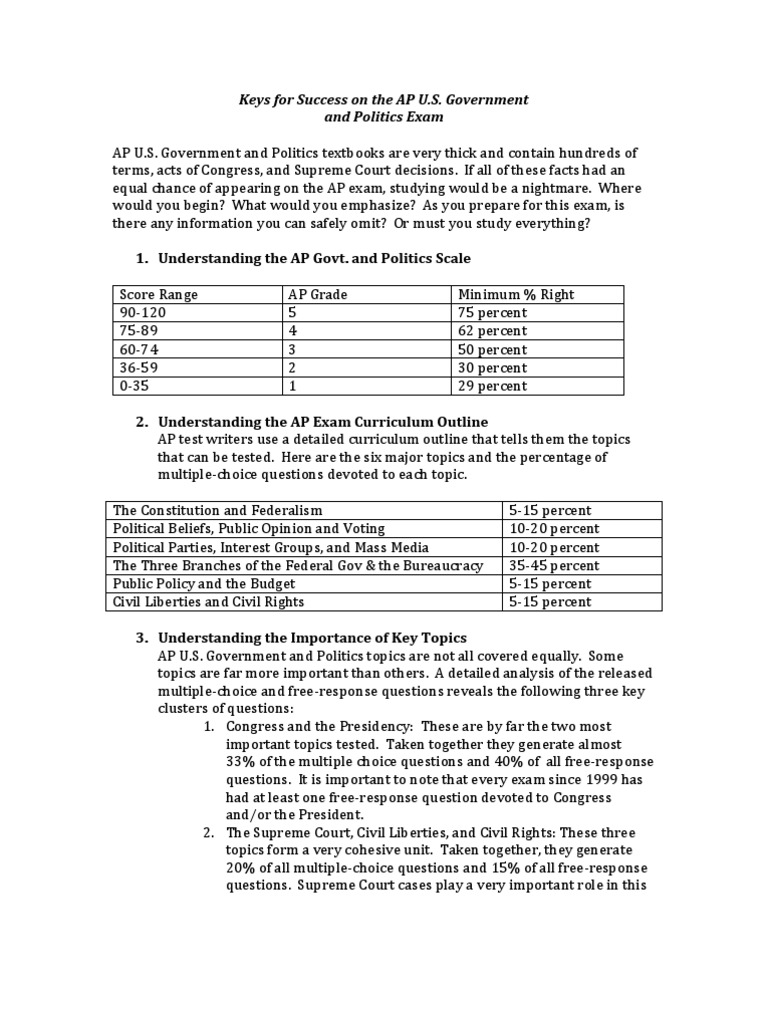 Keys for Success on the AP U.S. Government and Politics Exam

AP U.S. Government and Politics textbooks are very thick and contain hundreds of terms, acts of Congress, and Supreme Court decisions. If all of these facts had an equal chance of appearing on the AP exam, studying would be a nightmare. Where would you begin? What would you emphasize? As you prepare for this exam, is there any information you can safely omit? Or must you study everything?

1. Understanding the AP Govt. and Politics Scale

| Score Range | AP Grade | Minimum % Right |
|---|---|---|
| 90-120 | 5 | 75 percent |
| 75-89 | 4 | 62 percent |
| 60-74 | 3 | 50 percent |
| 36-59 | 2 | 30 percent |
| 0-35 | 1 | 29 percent |

2. Understanding the AP Exam Curriculum Outline
AP test writers use a detailed curriculum outline that tells them the topics that can be tested. Here are the six major topics and the percentage of multiple-choice questions devoted to each topic.

| The Constitution and Federalism | 5-15 percent |
|---|---|
| Political Beliefs, Public Opinion and Voting | 10-20 percent |
| Political Parties, Interest Groups, and Mass Media | 10-20 percent |
| The Three Branches of the Federal Gov & the Bureaucracy | 35-45 percent |
| Public Policy and the Budget | 5-15 percent |
| Civil Liberties and Civil Rights | 5-15 percent |

3. Understanding the Importance of Key Topics
AP U.S. Government and Politics topics are not all covered equally. Some topics are far more important than others. A detailed analysis of the released multiple-choice and free-response questions reveals the following three key clusters of questions:
1. Congress and the Presidency: These are by far the two most important topics tested. Taken together they generate almost 33% of the multiple choice questions and 40% of all free-response questions. It is important to note that every exam since 1999 has had at least one free-response question devoted to Congress and/or the President.
2. The Supreme Court, Civil Liberties, and Civil Rights: These three topics form a very cohesive unit. Taken together, they generate 20% of all multiple-choice questions and 15% of all free-response questions. Supreme Court cases play a very important role in this